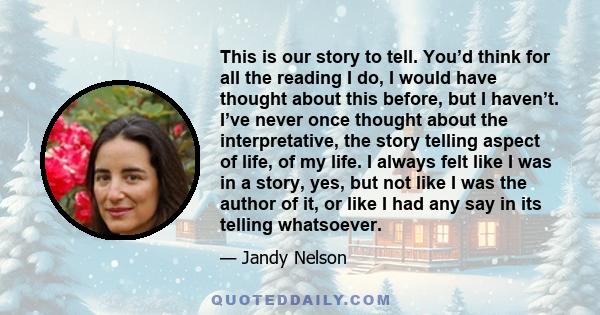 This is our story to tell. You'd think for all the reading I do, I would have thought about this before, but I haven't. I've never once thought about the interpretative, the story telling aspect of life, of my life. I always felt like I was in a story, yes, but not like I was the author of it, or like I had any say in its telling whatsoever.

— Jandy Nelson

QUOTEDDAILY.COM